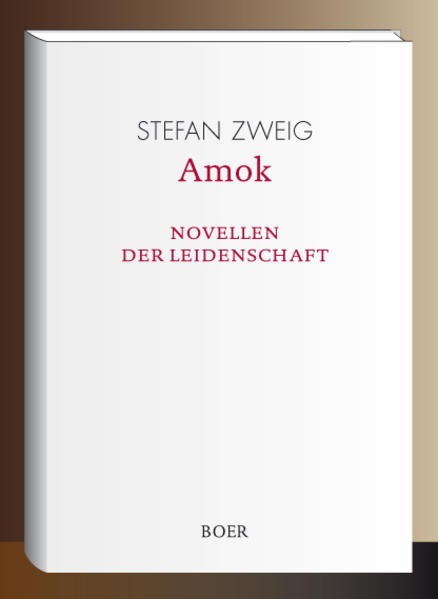 STEFAN ZWEIG

Amok

NOVELLEN
DER LEIDENSCHAFT

BOER